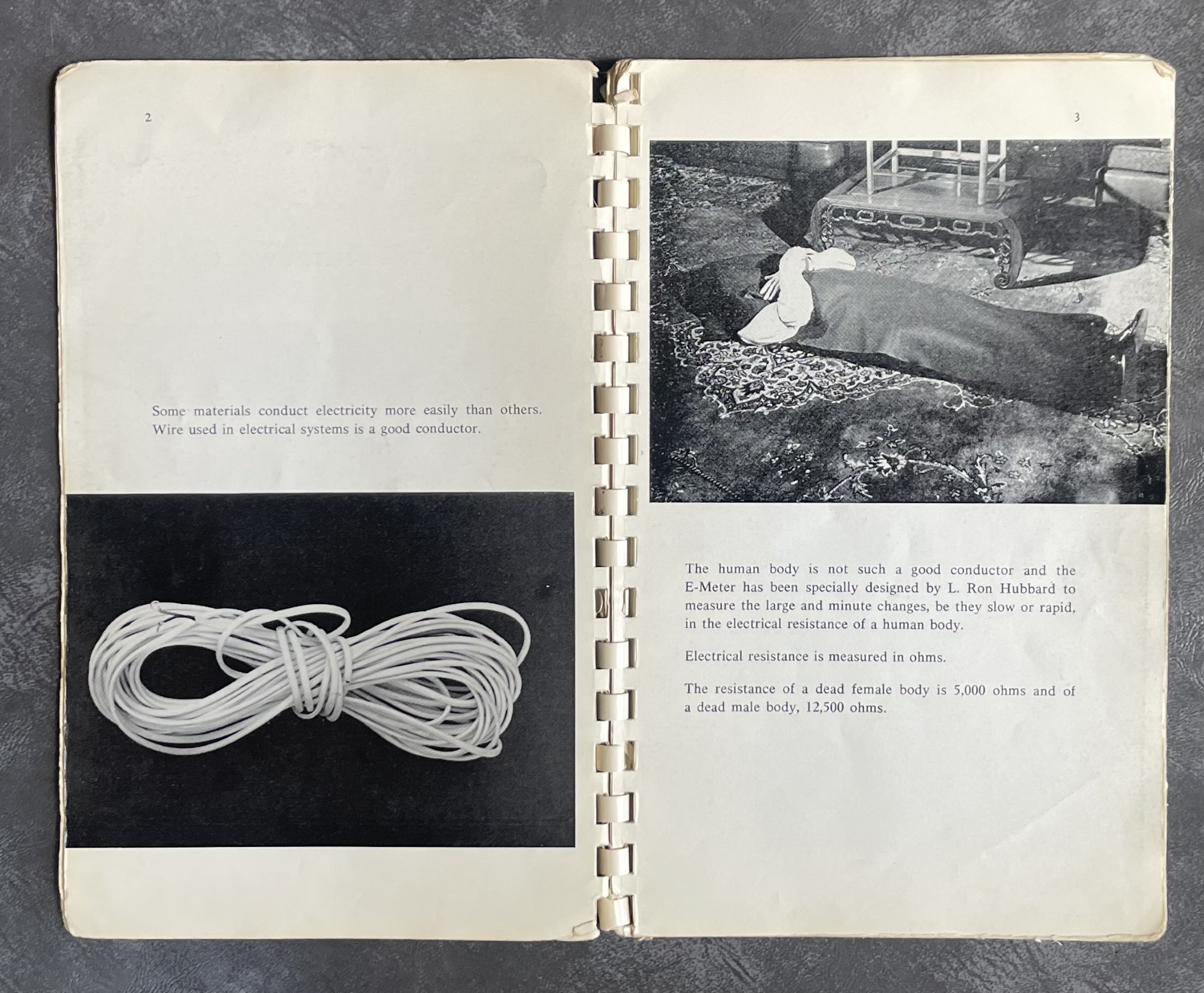 2

Some materials conduct electricity more easily than others. Wire used in electrical systems is a good conductor.

3

The human body is not such a good conductor and the E-Meter has been specially designed by L. Ron Hubbard to measure the large and minute changes, be they slow or rapid, in the electrical resistance of a human body.

Electrical resistance is measured in ohms.

The resistance of a dead female body is 5,000 ohms and of a dead male body, 12,500 ohms.